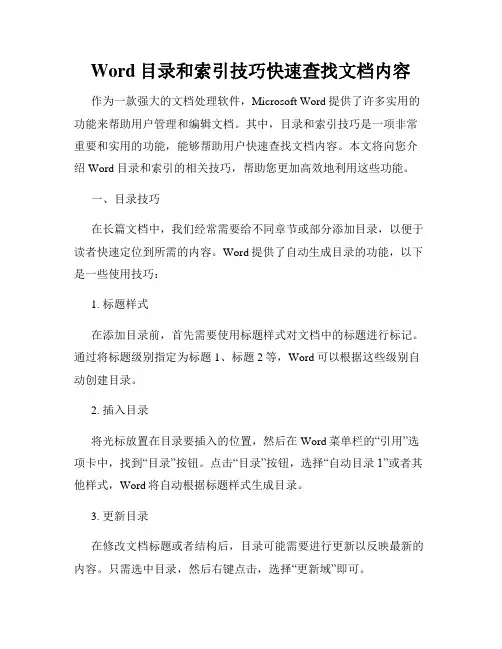 Word 目录和索引技巧快速查找文档内容

作为一款强大的文档处理软件，Microsoft Word 提供了许多实用的功能来帮助用户管理和编辑文档。其中，目录和索引技巧是一项非常重要和实用的功能，能够帮助用户快速查找文档内容。本文将向您介绍 Word 目录和索引的相关技巧，帮助您更加高效地利用这些功能。

一、目录技巧

在长篇文档中，我们经常需要给不同章节或部分添加目录，以便于读者快速定位到所需的内容。Word 提供了自动生成目录的功能，以下是一些使用技巧：

1. 标题样式

在添加目录前，首先需要使用标题样式对文档中的标题进行标记。通过将标题级别指定为标题 1、标题 2 等，Word 可以根据这些级别自动创建目录。

2. 插入目录

将光标放置在目录要插入的位置，然后在 Word 菜单栏的“引用”选项卡中，找到“目录”按钮。点击“目录”按钮，选择“自动目录 1”或者其他样式，Word 将自动根据标题样式生成目录。

3. 更新目录

在修改文档标题或者结构后，目录可能需要进行更新以反映最新的内容。只需选中目录，然后右键点击，选择“更新域”即可。